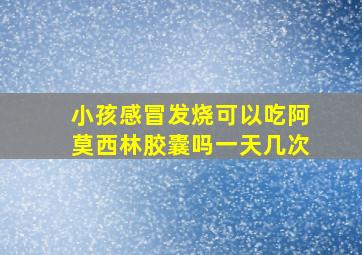 小孩感冒发烧可以吃阿莫西林胶囊吗一天几次